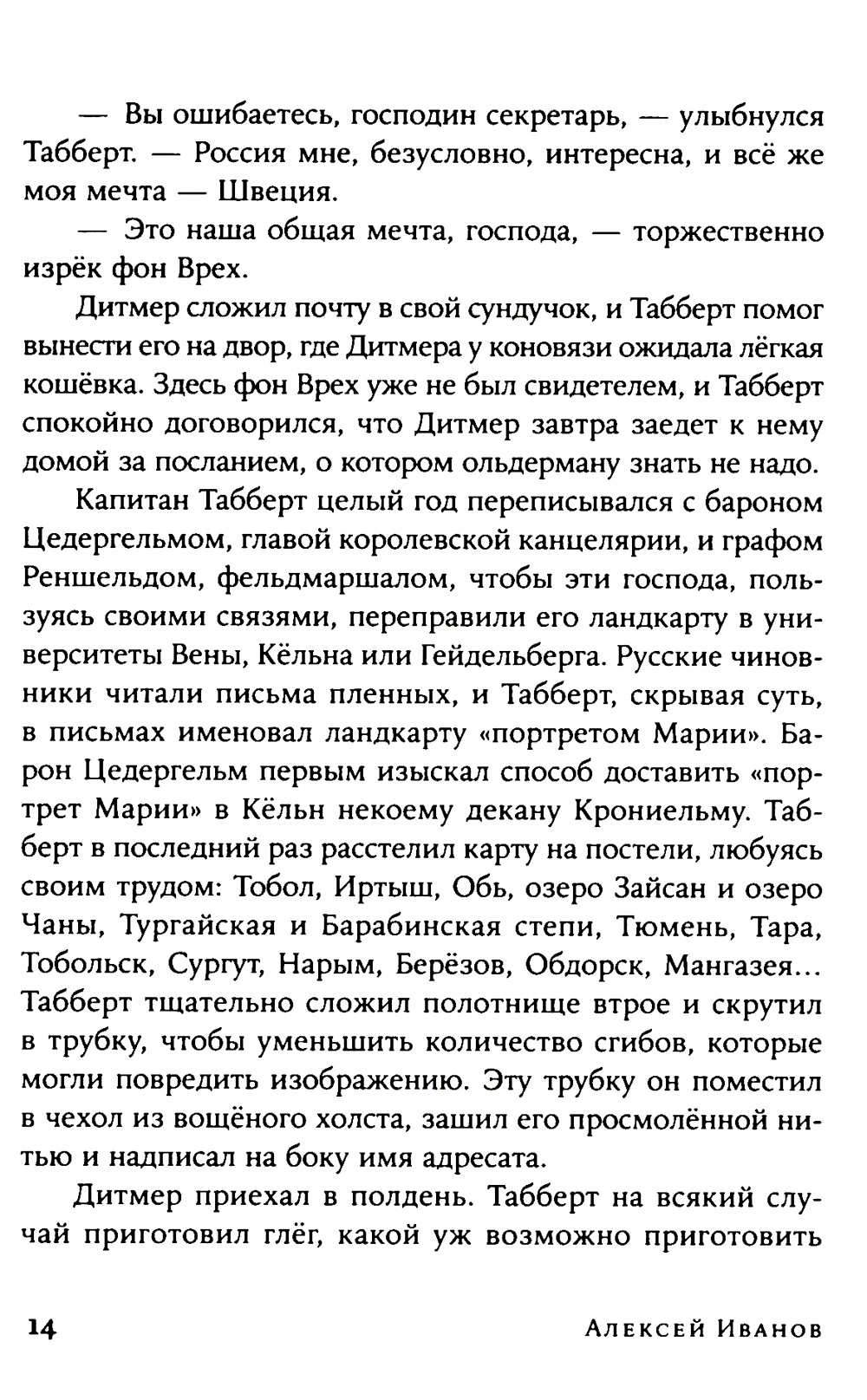 — Вы ошибаетесь, господин секретарь, — улыбнулся Табберт. — Россия мне, безусловно, интересна, и всё же моя мечта — Швеция.

— Это наша общая мечта, господа, — торжественно изрёк фон Врех.

Дитмер сложил почту в свой сундучок, и Табберт помог вынести его на двор, где Дитмера у коновязи ожидала лёгкая кошёвка. Здесь фон Врех уже не был свидетелем, и Табберт спокойно договорился, что Дитмер завтра заедет к нему домой за посланием, о котором ольдерману знать не надо.

Капитан Табберт целый год переписывался с бароном Цедергельмом, главой королевской канцелярии, и графом Реншельдом, фельдмаршалом, чтобы эти господа, пользуясь своими связями, переправили его ландкарту в университеты Вены, Кёльна или Гейдельберга. Русские чиновники читали письма пленных, и Табберт, скрывая суть, в письмах именовал ландкарту «портретом Марии». Барон Цедергельм первым изыскал способ доставить «портрет Марии» в Кёльн некоему декану Крониельму. Табберт в последний раз расстелил карту на постели, любуясь своим трудом: Тобол, Иртыш, Обь, озеро Зайсан и озеро Чаны, Тургайская и Барабинская степи, Тюмень, Тара, Тобольск, Сургут, Нарым, Берёзов, Обдорск, Мангазея... Табберт тщательно сложил полотнище втрое и скрутил в трубку, чтобы уменьшить количество сгибов, которые могли повредить изображению. Эту трубку он поместил в чехол из вощёного холста, зашил его просмолённой нитью и надписал на боку имя адресата.

Дитмер приехал в полдень. Табберт на всякий случай приготовил глёг, какой уж возможно приготовить

14 Алексей Иванов